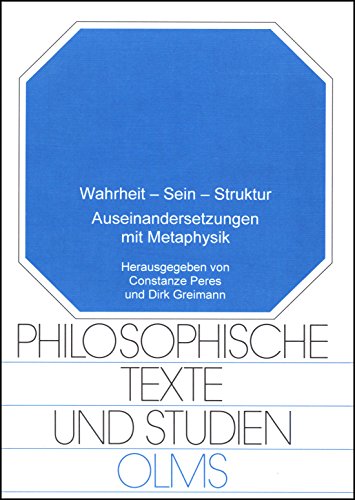 Wahrheit – Sein – Struktur

Auseinandersetzungen mit Metaphysik

Herausgegeben von Constanze Peres und Dirk Greimann

PHILOSOPHISCHE TEXTE UND STUDIEN

OLMS